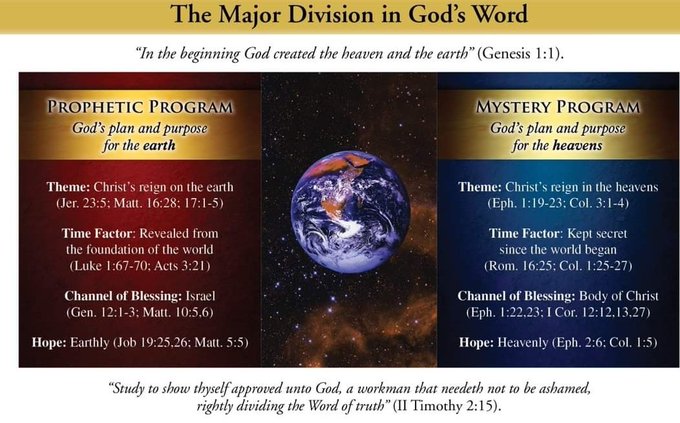 The Major Division in God's Word

"In the beginning God created the heaven and the earth" (Genesis 1:1).

PROPHETIC PROGRAM
God's plan and purpose for the earth

Theme: Christ's reign on the earth (Jer. 23:5; Matt. 16:28; 17:1-5)

Time Factor: Revealed from the foundation of the world (Luke 1:67-70; Acts 3:21)

Channel of Blessing: Israel (Gen. 12:1-3; Matt. 10:5,6)

Hope: Earthly (Job 19:25,26; Matt. 5:5)

MYSTERY PROGRAM
God's plan and purpose for the heavens

Theme: Christ's reign in the heavens (Eph. 1:19-23; Col. 3:1-4)

Time Factor: Kept secret since the world began (Rom. 16:25; Col. 1:25-27)

Channel of Blessing: Body of Christ (Eph. 1:22,23; I Cor. 12:12,13,27)

Hope: Heavenly (Eph. 2:6; Col. 1:5)

"Study to show thyself approved unto God, a workman that needeth not to be ashamed, rightly dividing the Word of truth" (II Timothy 2:15).